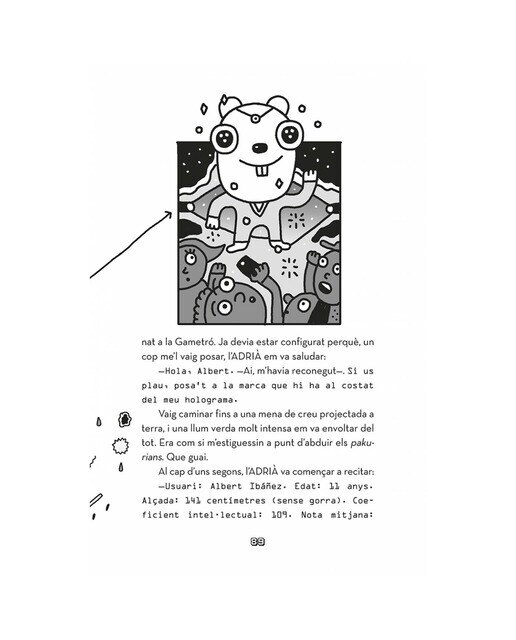 nat a la Gametró. Ja devia estar configurat perquè, un cop me'l vaig posar, l'ADRIÀ em va saludar:

—Hola, Albert. —Ai, m'havia reconegut—. Si us plau, posa't a la marca que hi ha al costat del meu holograma.

Vaig caminar fins a una mena de creu projectada a terra, i una llum verda molt intensa em va envoltar del tot. Era com si m'estiguessin a punt d'abduir els pakurians. Que guai.

Al cap d'uns segons, l'ADRIÀ va començar a recitar:

—Usuari: Albert Ibáñez. Edat: 11 anys. Alçada: 141 centímetres (sense gorra). Coeficient intel·lectual: 109. Nota mitjana:

89